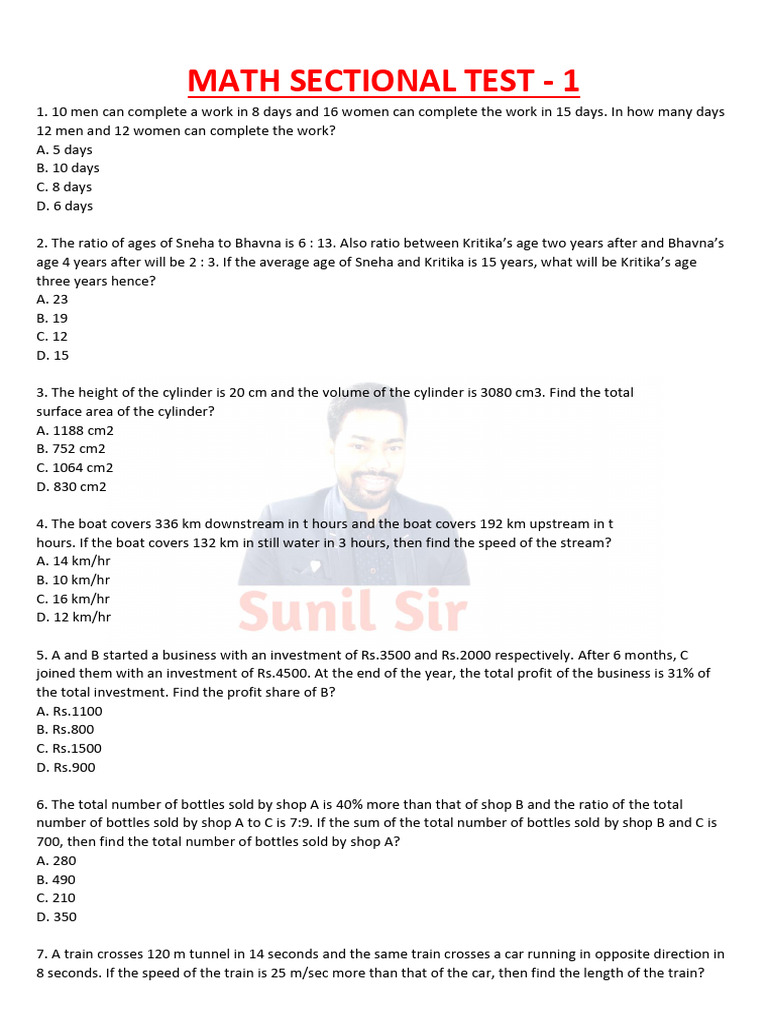 MATH SECTIONAL TEST - 1

1. 10 men can complete a work in 8 days and 16 women can complete the work in 15 days. In how many days 12 men and 12 women can complete the work?
A. 5 days
B. 10 days
C. 8 days
D. 6 days

2. The ratio of ages of Sneha to Bhavna is 6 : 13. Also ratio between Kritika's age two years after and Bhavna's age 4 years after will be 2 : 3. If the average age of Sneha and Kritika is 15 years, what will be Kritika's age three years hence?
A. 23
B. 19
C. 12
D. 15

3. The height of the cylinder is 20 cm and the volume of the cylinder is 3080 cm3. Find the total surface area of the cylinder?
A. 1188 cm2
B. 752 cm2
C. 1064 cm2
D. 830 cm2

4. The boat covers 336 km downstream in t hours and the boat covers 192 km upstream in t hours. If the boat covers 132 km in still water in 3 hours, then find the speed of the stream?
A. 14 km/hr
B. 10 km/hr
C. 16 km/hr
D. 12 km/hr

Sunil Sir

5. A and B started a business with an investment of Rs.3500 and Rs.2000 respectively. After 6 months, C joined them with an investment of Rs.4500. At the end of the year, the total profit of the business is 31% of the total investment. Find the profit share of B?
A. Rs.1100
B. Rs.800
C. Rs.1500
D. Rs.900

6. The total number of bottles sold by shop A is 40% more than that of shop B and the ratio of the total number of bottles sold by shop A to C is 7:9. If the sum of the total number of bottles sold by shop B and C is 700, then find the total number of bottles sold by shop A?
A. 280
B. 490
C. 210
D. 350

7. A train crosses 120 m tunnel in 14 seconds and the same train crosses a car running in opposite direction in 8 seconds. If the speed of the train is 25 m/sec more than that of the car, then find the length of the train?